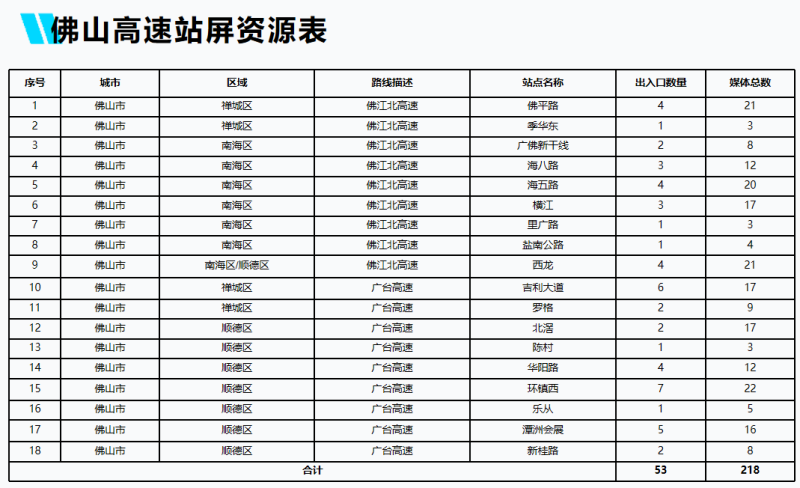 佛山高速站屏资源表

| 序号 | 城市 | 区域 | 路线描述 | 站点名称 | 出入口数量 | 媒体总数 |
|---|---|---|---|---|---|---|
| 1 | 佛山市 | 禅城区 | 佛江北高速 | 佛平路 | 4 | 21 |
| 2 | 佛山市 | 禅城区 | 佛江北高速 | 季华东 | 1 | 3 |
| 3 | 佛山市 | 南海区 | 佛江北高速 | 广佛新干线 | 2 | 8 |
| 4 | 佛山市 | 南海区 | 佛江北高速 | 海八路 | 3 | 12 |
| 5 | 佛山市 | 南海区 | 佛江北高速 | 海五路 | 4 | 20 |
| 6 | 佛山市 | 南海区 | 佛江北高速 | 横江 | 3 | 17 |
| 7 | 佛山市 | 南海区 | 佛江北高速 | 里广路 | 1 | 3 |
| 8 | 佛山市 | 南海区 | 佛江北高速 | 盐南公路 | 1 | 4 |
| 9 | 佛山市 | 南海区/顺德区 | 佛江北高速 | 西龙 | 4 | 21 |
| 10 | 佛山市 | 禅城区 | 广台高速 | 吉利大道 | 6 | 17 |
| 11 | 佛山市 | 禅城区 | 广台高速 | 罗格 | 2 | 9 |
| 12 | 佛山市 | 顺德区 | 广台高速 | 北滘 | 2 | 17 |
| 13 | 佛山市 | 顺德区 | 广台高速 | 陈村 | 1 | 3 |
| 14 | 佛山市 | 顺德区 | 广台高速 | 华阳路 | 4 | 12 |
| 15 | 佛山市 | 顺德区 | 广台高速 | 环镇西 | 7 | 22 |
| 16 | 佛山市 | 顺德区 | 广台高速 | 乐从 | 1 | 5 |
| 17 | 佛山市 | 顺德区 | 广台高速 | 潭洲会展 | 5 | 16 |
| 18 | 佛山市 | 顺德区 | 广台高速 | 新桂路 | 2 | 8 |
| 合计 | | | | | 53 | 218 |